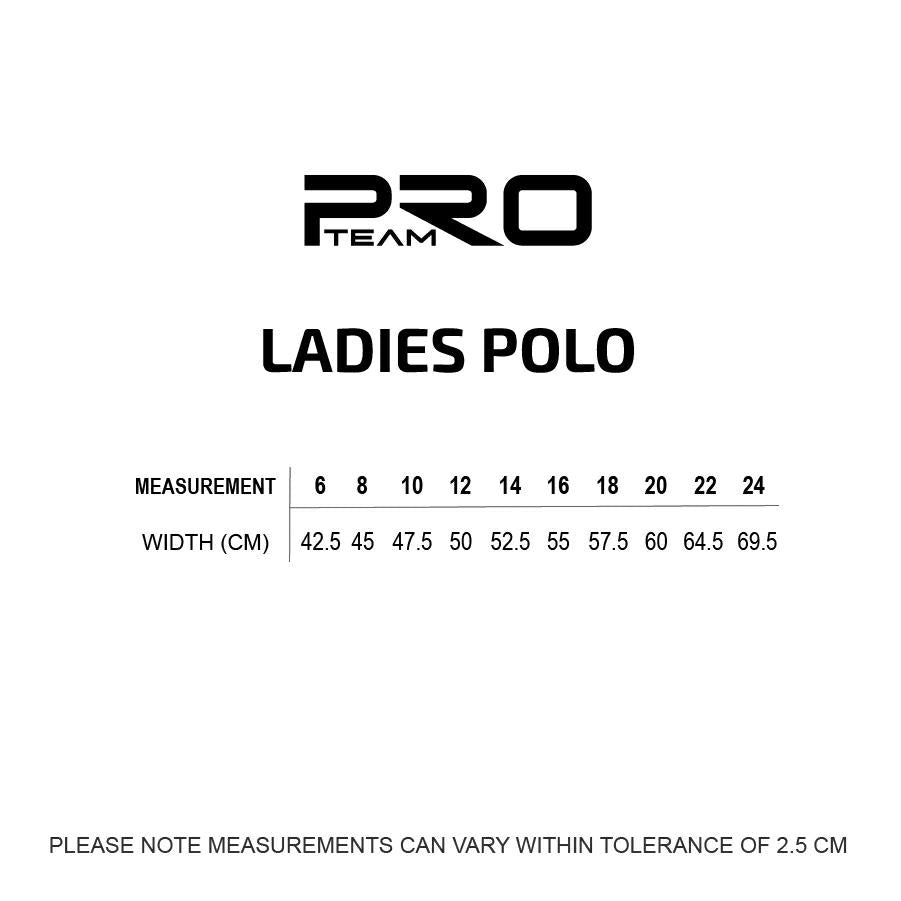 PRO
TEAM

LADIES POLO

| MEASUREMENT | 6 | 8 | 10 | 12 | 14 | 16 | 18 | 20 | 22 | 24 |
|---|---|---|---|---|---|---|---|---|---|---|
| WIDTH (CM) | 42.5 | 45 | 47.5 | 50 | 52.5 | 55 | 57.5 | 60 | 64.5 | 69.5 |

PLEASE NOTE MEASUREMENTS CAN VARY WITHIN TOLERANCE OF 2.5 CM